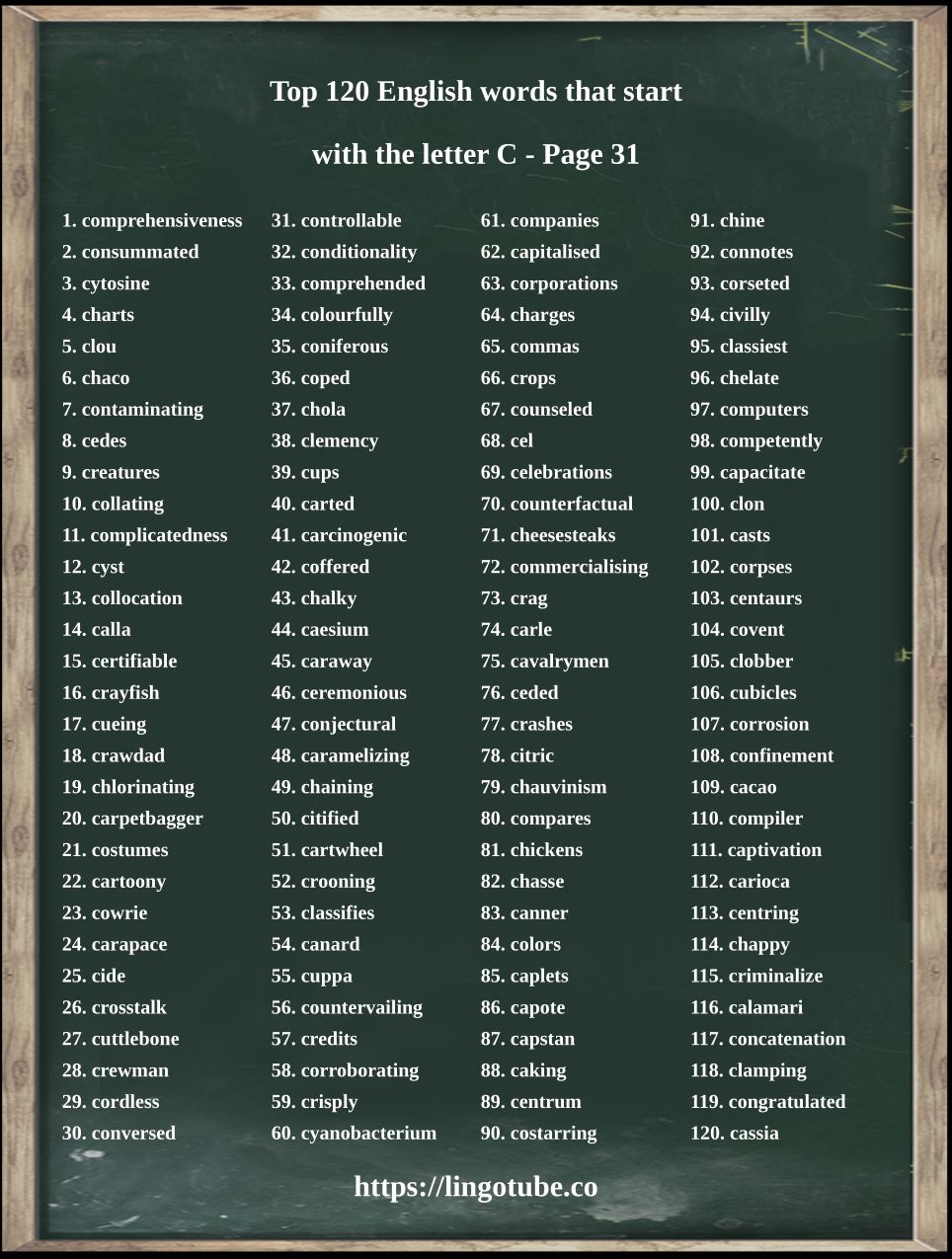 Top 120 English words that start with the letter C - Page 31

1. comprehensiveness
2. consummated
3. cytosine
4. charts
5. clou
6. chaco
7. contaminating
8. cedes
9. creatures
10. collating
11. complicatedness
12. cyst
13. collocation
14. calla
15. certifiable
16. crayfish
17. cueing
18. crawdad
19. chlorinating
20. carpetbagger
21. costumes
22. cartoony
23. cowrie
24. carapace
25. cide
26. crosstalk
27. cuttlebone
28. crewman
29. cordless
30. conversed

31. controllable
32. conditionality
33. comprehended
34. colourfully
35. coniferous
36. coped
37. chola
38. clemency
39. cups
40. carted
41. carcinogenic
42. coffered
43. chalky
44. caesium
45. caraway
46. ceremonious
47. conjectural
48. caramelizing
49. chaining
50. citified
51. cartwheel
52. crooning
53. classifies
54. canard
55. cuppa
56. countervailing
57. credits
58. corroborating
59. crisply
60. cyanobacterium

61. companies
62. capitalised
63. corporations
64. charges
65. commas
66. crops
67. counseled
68. cel
69. celebrations
70. counterfactual
71. cheesesteaks
72. commercialising
73. crag
74. carle
75. cavalrymen
76. ceded
77. crashes
78. citric
79. chauvinism
80. compares
81. chickens
82. chasse
83. canner
84. colors
85. caplets
86. capote
87. capstan
88. caking
89. centrum
90. costarring

91. chine
92. connotes
93. corseted
94. civilly
95. classiest
96. chelate
97. computers
98. competently
99. capacitate
100. clon
101. casts
102. corpses
103. centaurs
104. covent
105. clobber
106. cubicles
107. corrosion
108. confinement
109. cacao
110. compiler
111. captivation
112. carioca
113. centring
114. chappy
115. criminalize
116. calamari
117. concatenation
118. clamping
119. congratulated
120. cassia

https://lingotube.co